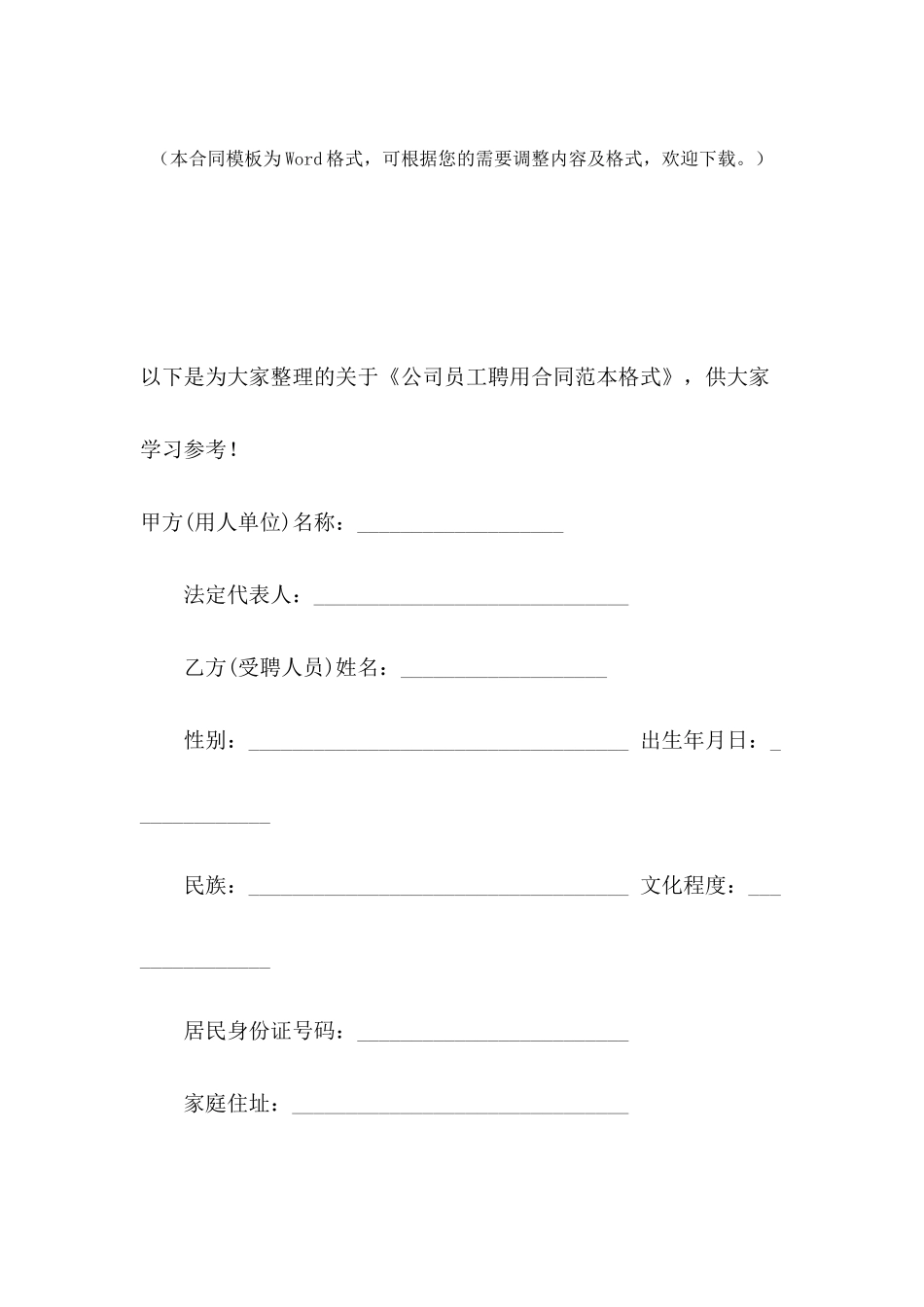 （本合同模板为Word格式，可根据您的需要调整内容及格式，欢迎下载。）

以下是为大家整理的关于《公司员工聘用合同范本格式》，供大家学习参考！

甲方(用人单位)名称：____

法定代表人：____

乙方(受聘人员)姓名：____

性别：____ 出生年月日：____

民族：____ 文化程度：____

居民身份证号码：____

家庭住址：____